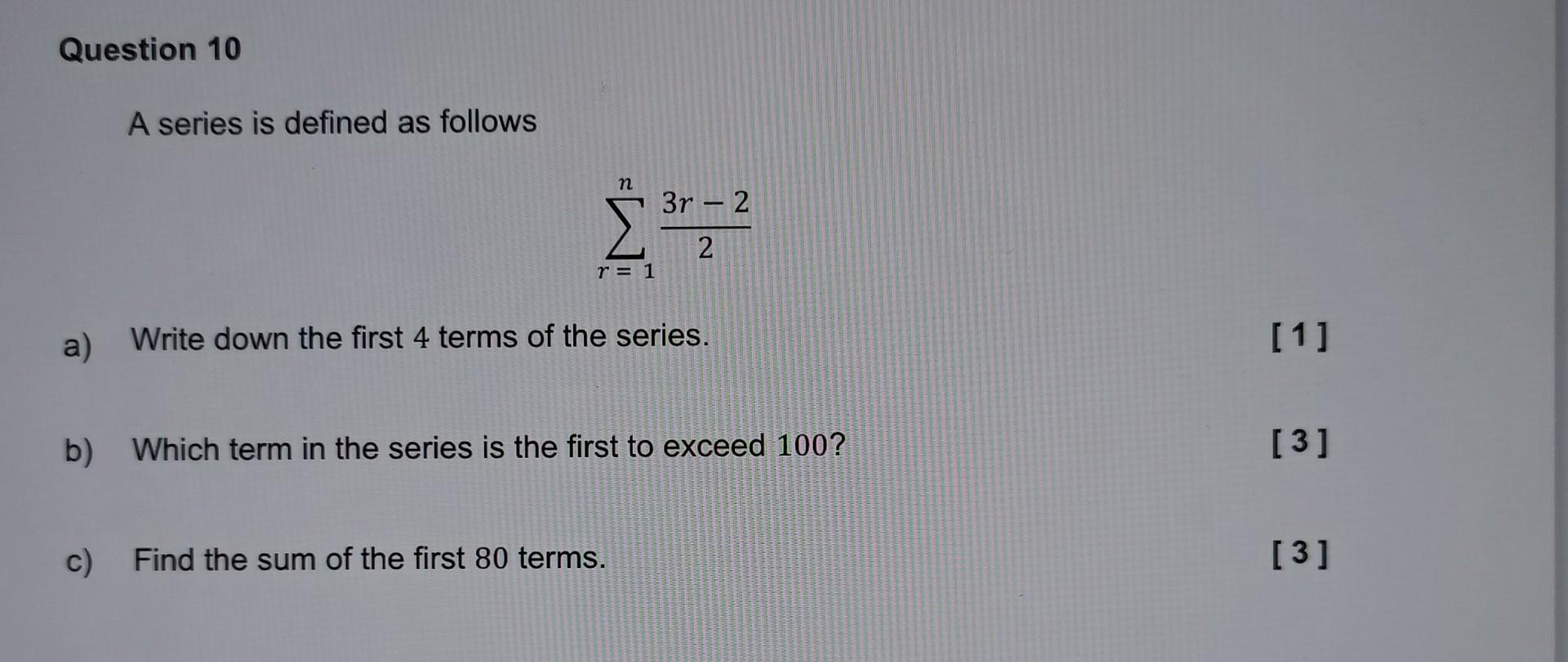 Question 10

A series is defined as follows

$\sum_{r=1}^{n} \frac{3r-2}{2}$

a) Write down the first 4 terms of the series. [ 1 ]

b) Which term in the series is the first to exceed 100? [ 3 ]

c) Find the sum of the first 80 terms. [ 3 ]